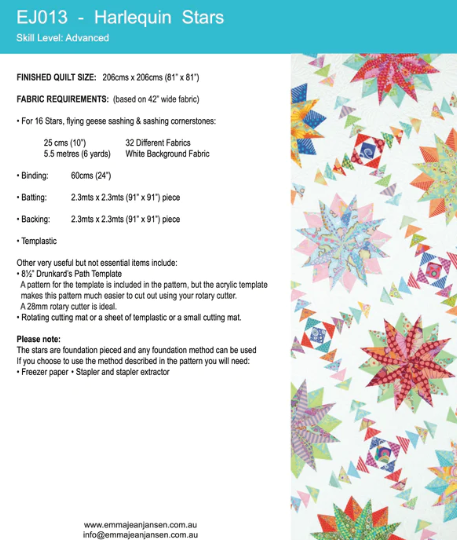 EJ013 - Harlequin Stars
Skill Level: Advanced

FINISHED QUILT SIZE: 206cms x 206cms (81" x 81")

FABRIC REQUIREMENTS: (based on 42" wide fabric)

• For 16 Stars, flying geese sashing & sashing cornerstones:

25 cms (10") 32 Different Fabrics
5.5 metres (6 yards) White Background Fabric

• Binding: 60cms (24")

• Batting: 2.3mts x 2.3mts (91" x 91") piece

• Backing: 2.3mts x 2.3mts (91" x 91") piece

• Templastic

Other very useful but not essential items include:
• 8½" Drunkard's Path Template
A pattern for the template is included in the pattern, but the acrylic template makes this pattern much easier to cut out using your rotary cutter.
A 28mm rotary cutter is ideal.
• Rotating cutting mat or a sheet of templastic or a small cutting mat.

Please note:
The stars are foundation pieced and any foundation method can be used
If you choose to use the method described in the pattern you will need:
• Freezer paper • Stapler and stapler extractor

www.emmajeanjansen.com.au
info@emmajeanjansen.com.au